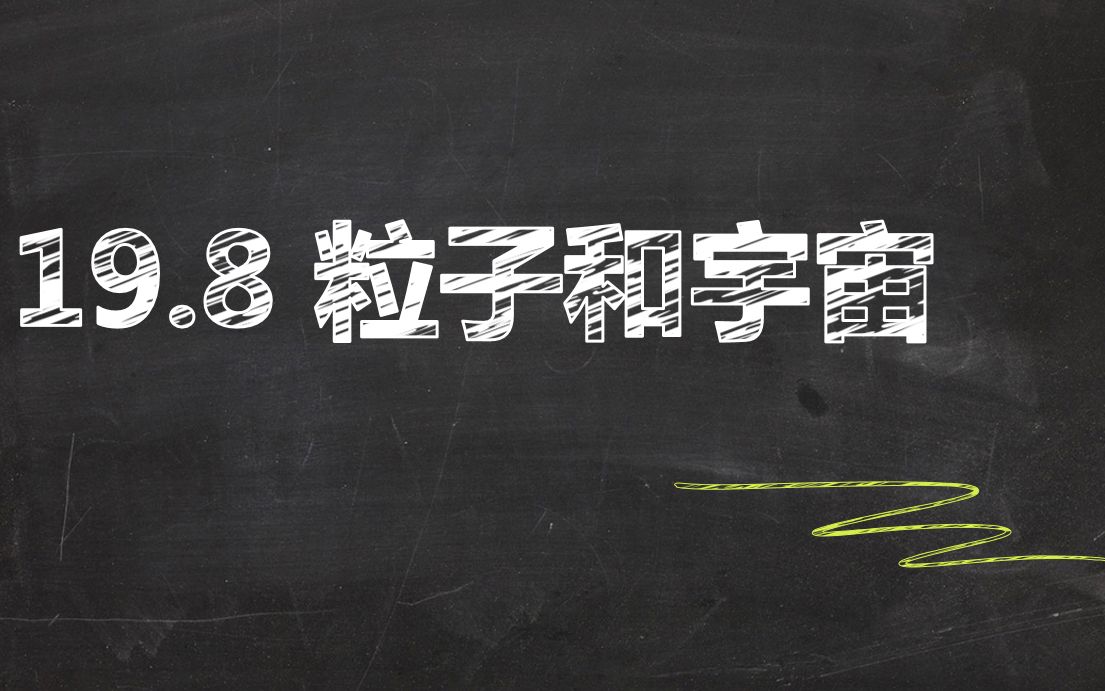 19.8 粒子和宇宙